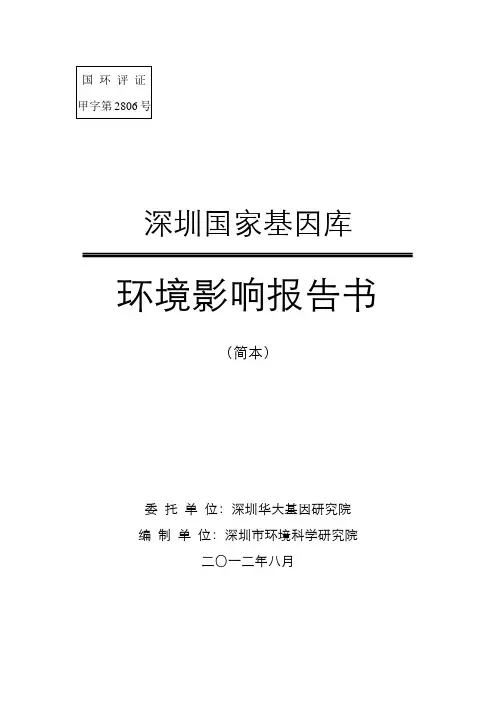 国环评证
甲字第2806号

深圳国家基因库

环境影响报告书

（简本）

委托单位：深圳华大基因研究院
编制单位：深圳市环境科学研究院
二〇一二年八月